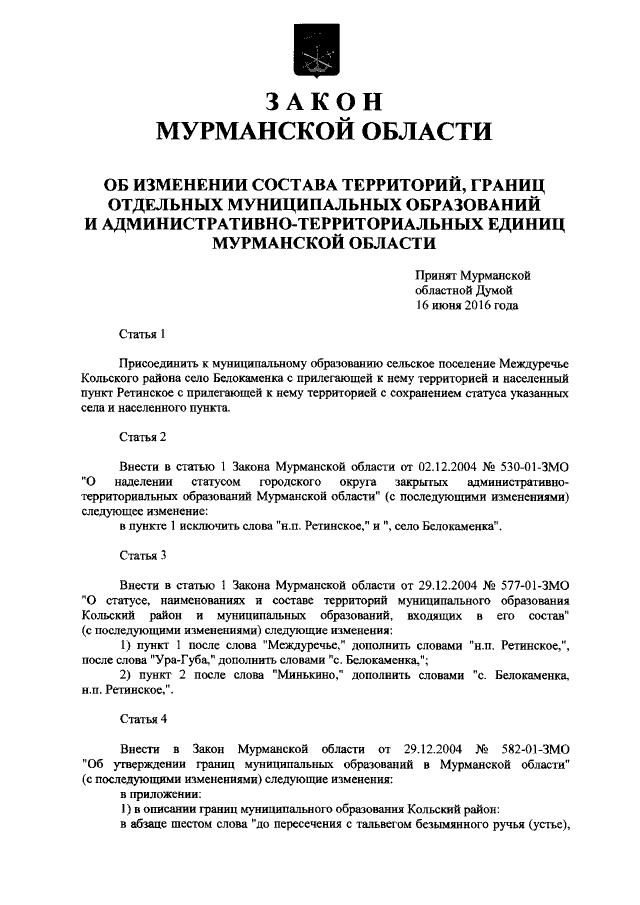 ЗАКОН
МУРМАНСКОЙ ОБЛАСТИ

ОБ ИЗМЕНЕНИИ СОСТАВА ТЕРРИТОРИЙ, ГРАНИЦ ОТДЕЛЬНЫХ МУНИЦИПАЛЬНЫХ ОБРАЗОВАНИЙ И АДМИНИСТРАТИВНО-ТЕРРИТОРИАЛЬНЫХ ЕДИНИЦ МУРМАНСКОЙ ОБЛАСТИ

Принят Мурманской областной Думой 16 июня 2016 года

Статья 1

Присоединить к муниципальному образованию сельское поселение Междуречье Кольского района село Белокаменка с прилегающей к нему территорией и населенный пункт Ретинское с прилегающей к нему территорией с сохранением статуса указанных села и населенного пункта.

Статья 2

Внести в статью 1 Закона Мурманской области от 02.12.2004 № 530-01-ЗМО "О наделении статусом городского округа закрытых административно-территориальных образований Мурманской области" (с последующими изменениями) следующее изменение:

в пункте 1 исключить слова "н.п. Ретинское," и ", село Белокаменка".

Статья 3

Внести в статью 1 Закона Мурманской области от 29.12.2004 № 577-01-ЗМО "О статусе, наименованиях и составе территорий муниципального образования Кольский район и муниципальных образований, входящих в его состав" (с последующими изменениями) следующие изменения:

1) пункт 1 после слова "Междуречье," дополнить словами "н.п. Ретинское,", после слова "Ура-Губа," дополнить словами "с. Белокаменка,";

2) пункт 2 после слова "Минькино," дополнить словами "с. Белокаменка, н.п. Ретинское,".

Статья 4

Внести в Закон Мурманской области от 29.12.2004 № 582-01-ЗМО "Об утверждении границ муниципальных образований в Мурманской области" (с последующими изменениями) следующие изменения:

в приложении:

1) в описании границ муниципального образования Кольский район:

в абзаце шестом слова "до пересечения с тальвегом безымянного ручья (устье),